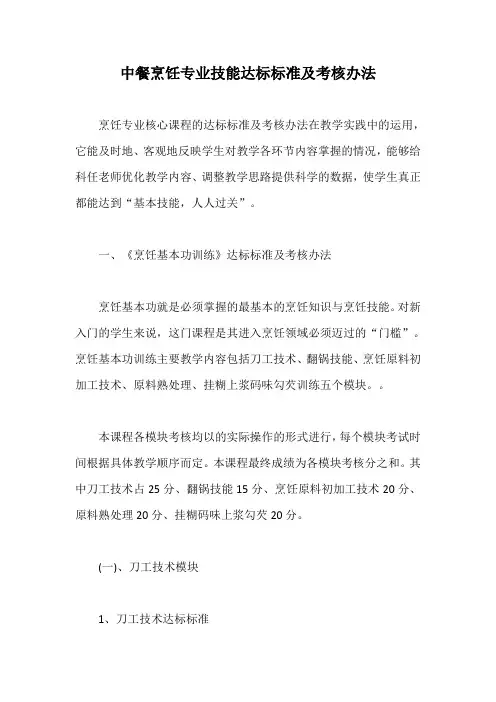 中餐烹饪专业技能达标标准及考核办法

烹饪专业核心课程的达标标准及考核办法在教学实践中的运用，它能及时地、客观地反映学生对教学各环节内容掌握的情况，能够给科任老师优化教学内容、调整教学思路提供科学的数据，使学生真正都能达到“基本技能，人人过关”。

一、《烹饪基本功训练》达标标准及考核办法

烹饪基本功就是必须掌握的最基本的烹饪知识与烹饪技能。对新入门的学生来说，这门课程是其进入烹饪领域必须迈过的“门槛”。烹饪基本功训练主要教学内容包括刀工技术、翻锅技能、烹饪原料初加工技术、原料熟处理、挂糊上浆码味勾芡训练五个模块。。

本课程各模块考核均以的实际操作的形式进行，每个模块考试时间根据具体教学顺序而定。本课程最终成绩为各模块考核分之和。其中刀工技术占 25 分、翻锅技能 15 分、烹饪原料初加工技术 20 分、原料熟处理 20 分、挂糊码味上浆勾芡 20 分。

(一)、刀工技术模块

1、刀工技术达标标准